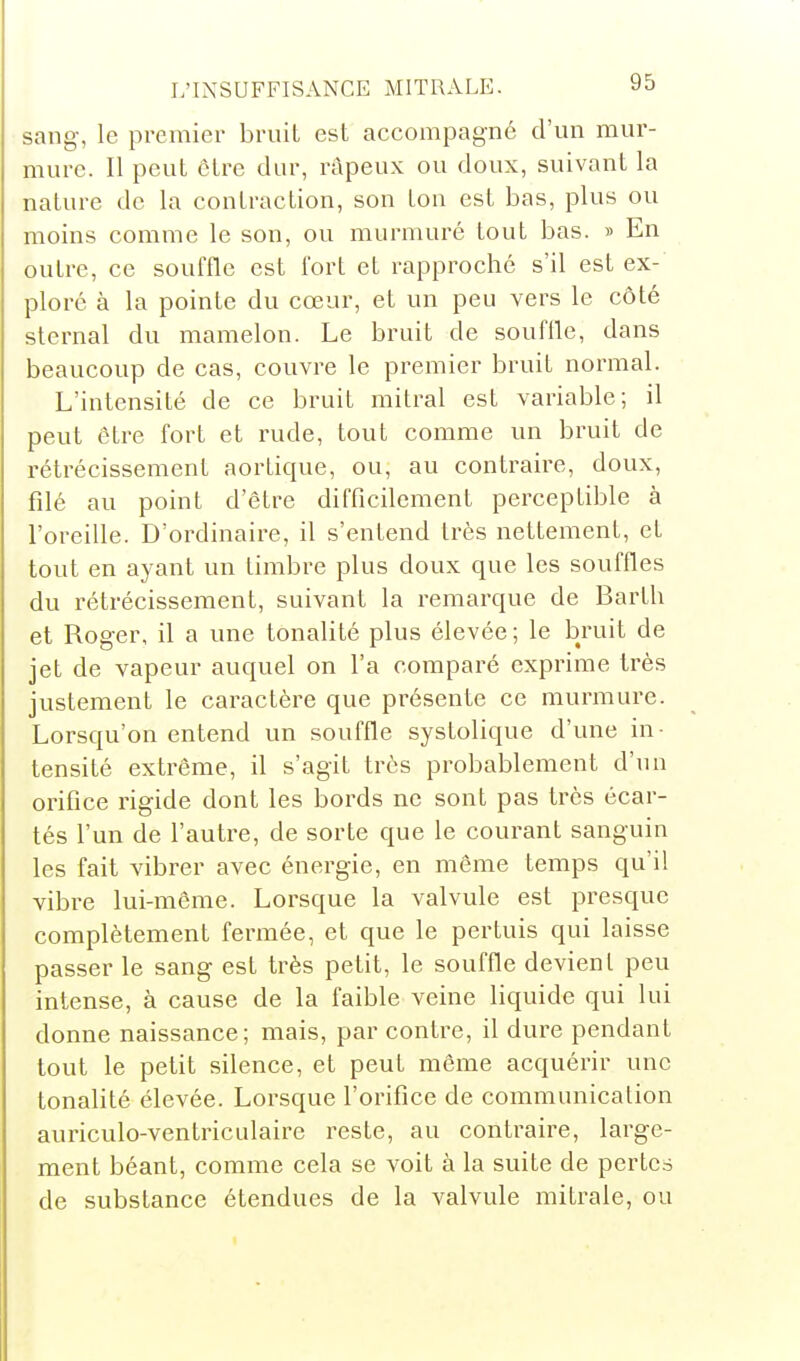 L'INSUFFISANCE MITRALE. 95

sang, le premier bruit est accompagné d'un murmure. Il peut être dur, râpeux ou doux, suivant la nature de la contraction, son ton est bas, plus ou moins comme le son, ou murmuré tout bas. » En outre, ce souffle est fort et rapproché s'il est exploré à la pointe du cœur, et un peu vers le côté sternal du mamelon. Le bruit de souffle, dans beaucoup de cas, couvre le premier bruit normal.

L'intensité de ce bruit mitral est variable; il peut être fort et rude, tout comme un bruit de rétrécissement aortique, ou, au contraire, doux, filé au point d'être difficilement perceptible à l'oreille. D'ordinaire, il s'entend très nettement, et tout en ayant un timbre plus doux que les souffles du rétrécissement, suivant la remarque de Barth et Roger, il a une tonalité plus élevée; le bruit de jet de vapeur auquel on l'a comparé exprime très justement le caractère que présente ce murmure. Lorsqu'on entend un souffle systolique d'une intensité extrême, il s'agit très probablement d'un orifice rigide dont les bords ne sont pas très écartés l'un de l'autre, de sorte que le courant sanguin les fait vibrer avec énergie, en même temps qu'il vibre lui-même. Lorsque la valvule est presque complètement fermée, et que le pertuis qui laisse passer le sang est très petit, le souffle devient peu intense, à cause de la faible veine liquide qui lui donne naissance; mais, par contre, il dure pendant tout le petit silence, et peut même acquérir une tonalité élevée. Lorsque l'orifice de communication auriculo-ventriculaire reste, au contraire, largement béant, comme cela se voit à la suite de pertes de substance étendues de la valvule mitrale, ou